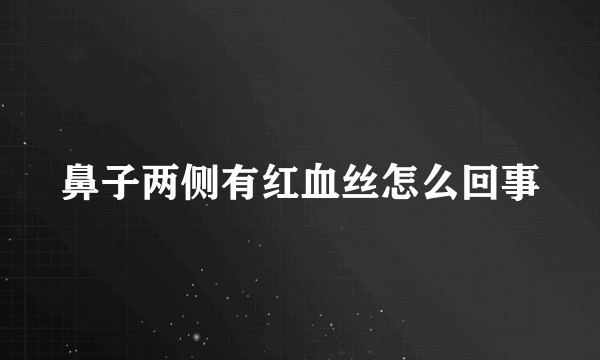 鼻子两侧有红血丝怎么回事